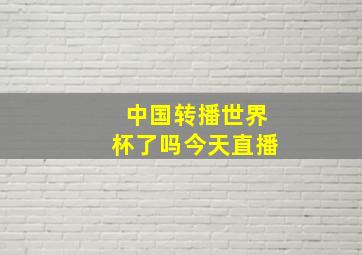 中国转播世界杯了吗今天直播